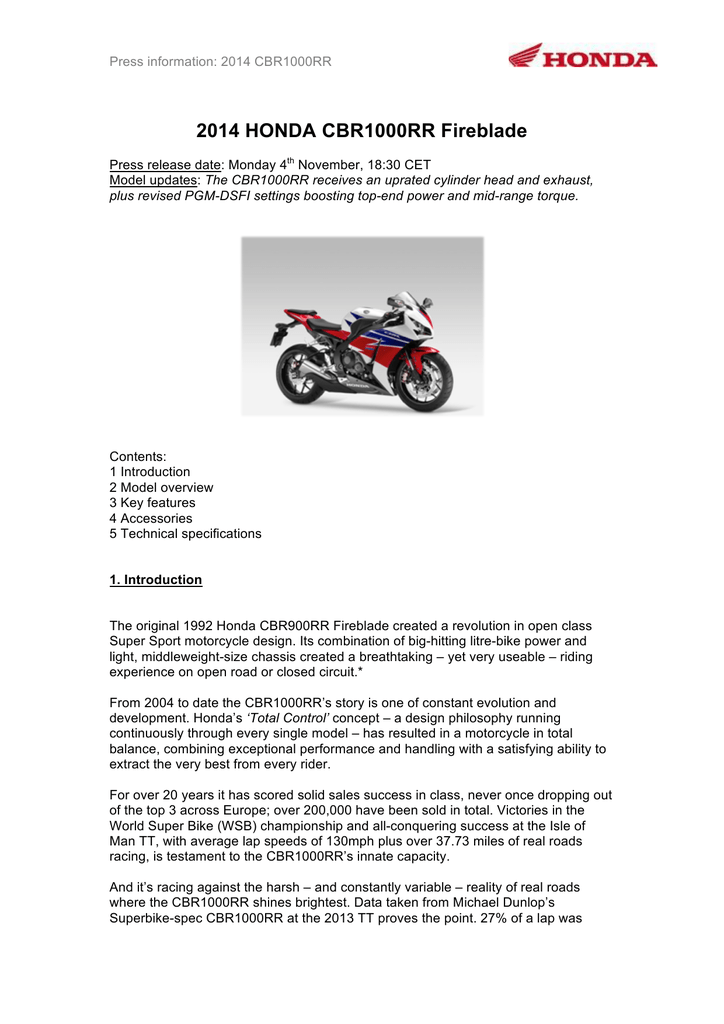 Press information: 2014 CBR1000RR

HONDA

2014 HONDA CBR1000RR Fireblade

Press release date: Monday 4$^{th}$ November, 18:30 CET
Model updates: The CBR1000RR receives an uprated cylinder head and exhaust, plus revised PGM-DSFI settings boosting top-end power and mid-range torque.

Contents:
1 Introduction
2 Model overview
3 Key features
4 Accessories
5 Technical specifications

1. Introduction

The original 1992 Honda CBR900RR Fireblade created a revolution in open class Super Sport motorcycle design. Its combination of big-hitting litre-bike power and light, middleweight-size chassis created a breathtaking – yet very useable – riding experience on open road or closed circuit.*

From 2004 to date the CBR1000RR's story is one of constant evolution and development. Honda's 'Total Control' concept – a design philosophy running continuously through every single model – has resulted in a motorcycle in total balance, combining exceptional performance and handling with a satisfying ability to extract the very best from every rider.

For over 20 years it has scored solid sales success in class, never once dropping out of the top 3 across Europe; over 200,000 have been sold in total. Victories in the World Super Bike (WSB) championship and all-conquering success at the Isle of Man TT, with average lap speeds of 130mph plus over 37.73 miles of real roads racing, is testament to the CBR1000RR's innate capacity.

And it's racing against the harsh – and constantly variable – reality of real roads where the CBR1000RR shines brightest. Data taken from Michael Dunlop's Superbike-spec CBR1000RR at the 2013 TT proves the point. 27% of a lap was